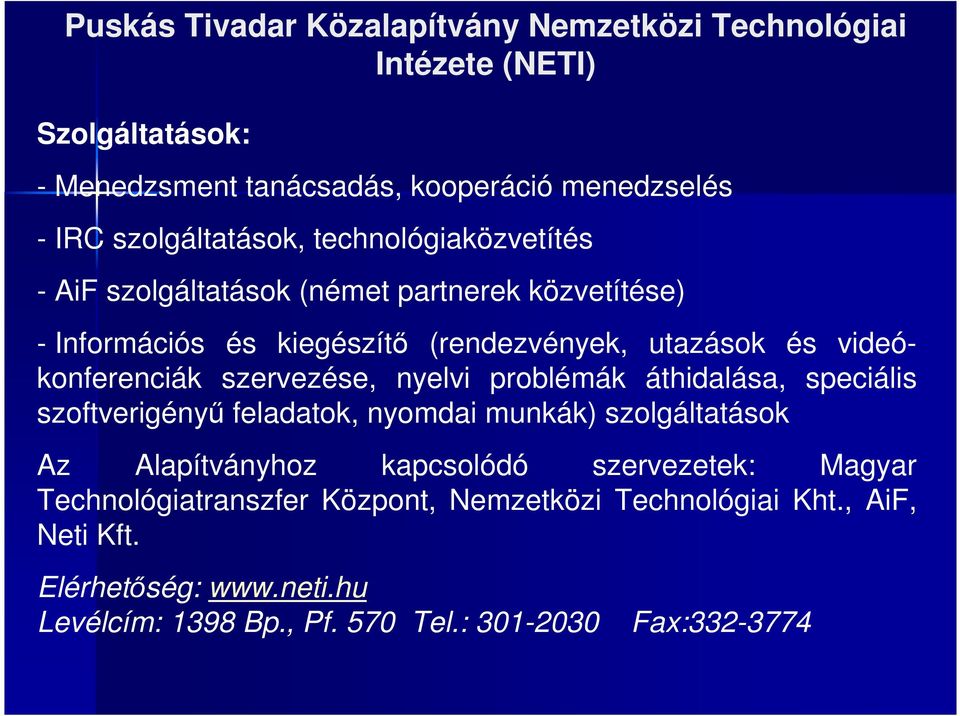 Puskás Tivadar Közalapítvány Nemzetközi Technológiai Intézete (NETI)

Szolgáltatások:

- Menedzsment tanácsadás, kooperáció menedzselés

- IRC szolgáltatások, technológiaközvetítés

- AiF szolgáltatások (német partnerek közvetítése)

- Információs és kiegészítő (rendezvények, utazások és videókonferenciák szervezése, nyelvi problémák áthidalása, speciális szoftverigényű feladatok, nyomdai munkák) szolgáltatások

Az Alapítványhoz kapcsolódó szervezetek: Magyar Technológiatranszfer Központ, Nemzetközi Technológiai Kht., AiF, Neti Kft.

Elérhetőség: www.neti.hu
Levélcím: 1398 Bp., Pf. 570 Tel.: 301-2030 Fax:332-3774